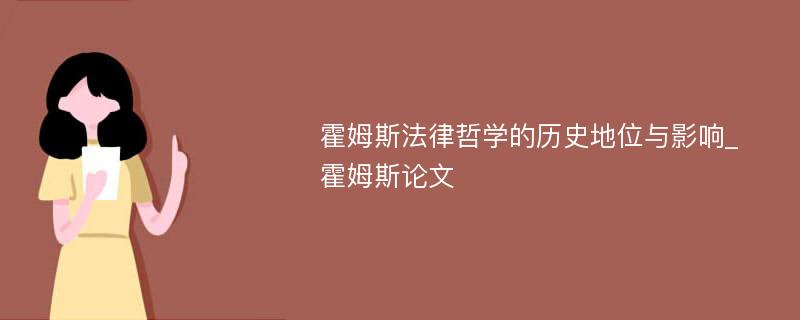 霍姆斯法律哲学的历史地位与影响_霍姆斯论文